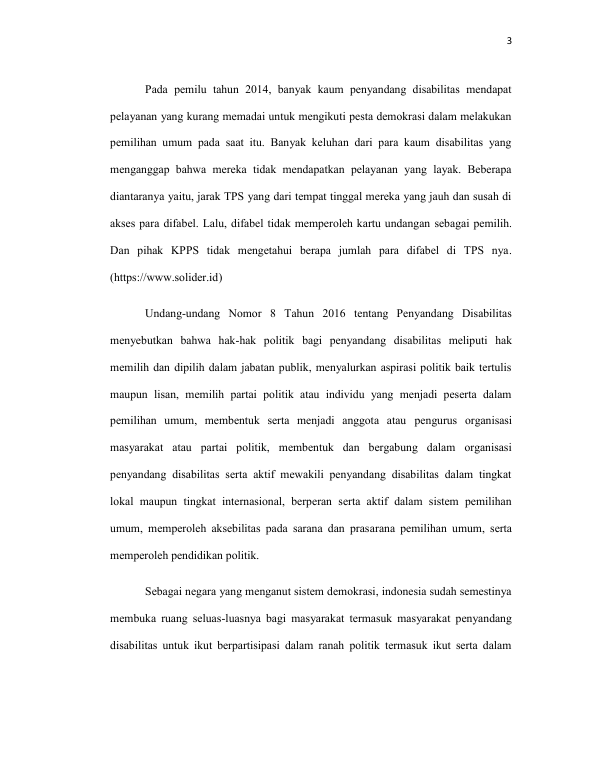 3

Pada pemilu tahun 2014, banyak kaum penyandang disabilitas mendapat pelayanan yang kurang memadai untuk mengikuti pesta demokrasi dalam melakukan pemilihan umum pada saat itu. Banyak keluhan dari para kaum disabilitas yang menganggap bahwa mereka tidak mendapatkan pelayanan yang layak. Beberapa diantaranya yaitu, jarak TPS yang dari tempat tinggal mereka yang jauh dan susah di akses para difabel. Lalu, difabel tidak memperoleh kartu undangan sebagai pemilih. Dan pihak KPPS tidak mengetahui berapa jumlah para difabel di TPS nya. (https://www.solider.id)

Undang-undang Nomor 8 Tahun 2016 tentang Penyandang Disabilitas menyebutkan bahwa hak-hak politik bagi penyandang disabilitas meliputi hak memilih dan dipilih dalam jabatan publik, menyalurkan aspirasi politik baik tertulis maupun lisan, memilih partai politik atau individu yang menjadi peserta dalam pemilihan umum, membentuk serta menjadi anggota atau pengurus organisasi masyarakat atau partai politik, membentuk dan bergabung dalam organisasi penyandang disabilitas serta aktif mewakili penyandang disabilitas dalam tingkat lokal maupun tingkat internasional, berperan serta aktif dalam sistem pemilihan umum, memperoleh aksebilitas pada sarana dan prasarana pemilihan umum, serta memperoleh pendidikan politik.

Sebagai negara yang menganut sistem demokrasi, indonesia sudah semestinya membuka ruang seluas-luasnya bagi masyarakat termasuk masyarakat penyandang disabilitas untuk ikut berpartisipasi dalam ranah politik termasuk ikut serta dalam